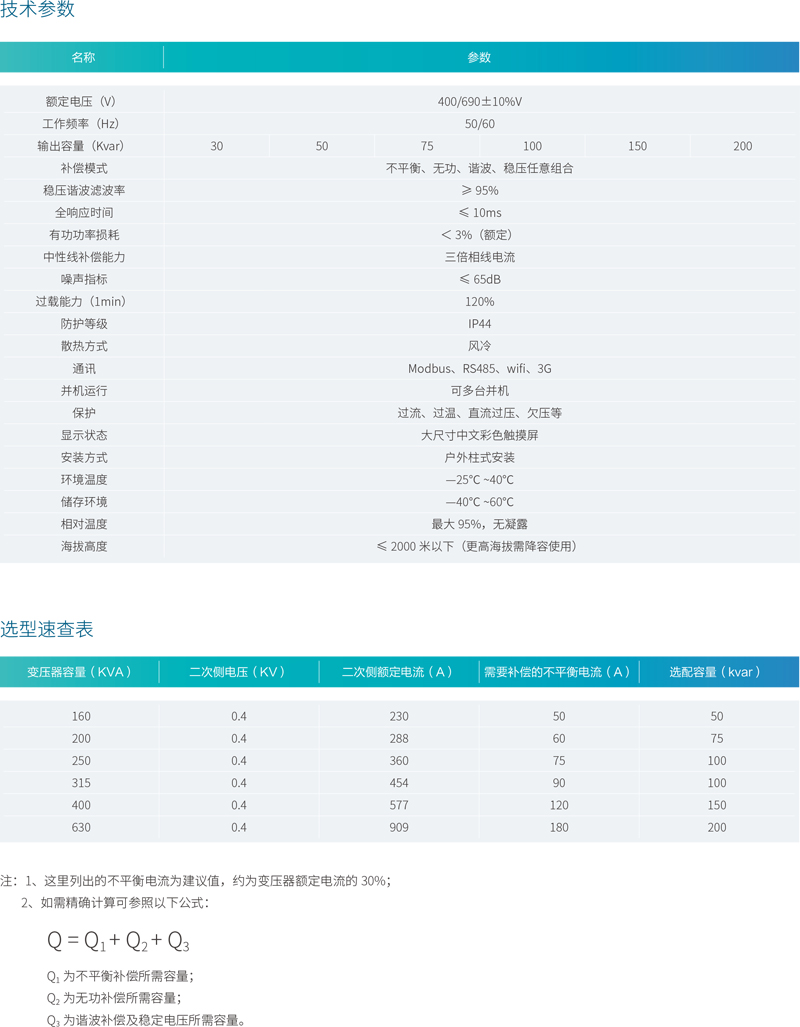 技术参数

| 名称 | 参数 | | | | | |
|---|---|---|---|---|---|---|
| 额定电压（V） | 400/690±10%V | | | | | |
| 工作频率（Hz） | 50/60 | | | | | |
| 输出容量（Kvar） | 30 | 50 | 75 | 100 | 150 | 200 |
| 补偿模式 | 不平衡、无功、谐波、稳压任意组合 | | | | | |
| 稳压谐波滤波率 | ≥ 95% | | | | | |
| 全响应时间 | ≤ 10ms | | | | | |
| 有功功率损耗 | ＜ 3%（额定） | | | | | |
| 中性线补偿能力 | 三倍相线电流 | | | | | |
| 噪声指标 | ≤ 65dB | | | | | |
| 过载能力（1min） | 120% | | | | | |
| 防护等级 | IP44 | | | | | |
| 散热方式 | 风冷 | | | | | |
| 通讯 | Modbus、RS485、wifi、3G | | | | | |
| 并机运行 | 可多台并机 | | | | | |
| 保护 | 过流、过温、直流过压、欠压等 | | | | | |
| 显示状态 | 大尺寸中文彩色触摸屏 | | | | | |
| 安装方式 | 户外柱式安装 | | | | | |
| 环境温度 | —25°C ~40°C | | | | | |
| 储存环境 | —40°C ~60°C | | | | | |
| 相对温度 | 最大 95%，无凝露 | | | | | |
| 海拔高度 | ≤ 2000 米以下（更高海拔需降容使用） | | | | | |

选型速查表

| 变压器容量（KVA） | 二次侧电压（KV） | 二次侧额定电流（A） | 需要补偿的不平衡电流（A） | 选配容量（kvar） |
|---|---|---|---|---|
| 160 | 0.4 | 230 | 50 | 50 |
| 200 | 0.4 | 288 | 60 | 75 |
| 250 | 0.4 | 360 | 75 | 100 |
| 315 | 0.4 | 454 | 90 | 100 |
| 400 | 0.4 | 577 | 120 | 150 |
| 630 | 0.4 | 909 | 180 | 200 |

注：1、这里列出的不平衡电流为建议值，约为变压器额定电流的 30%；
2、如需精确计算可参照以下公式：

$Q = Q_1 + Q_2 + Q_3$

$Q_1$ 为不平衡补偿所需容量；
$Q_2$ 为无功补偿所需容量；
$Q_3$ 为谐波补偿及稳定电压所需容量。